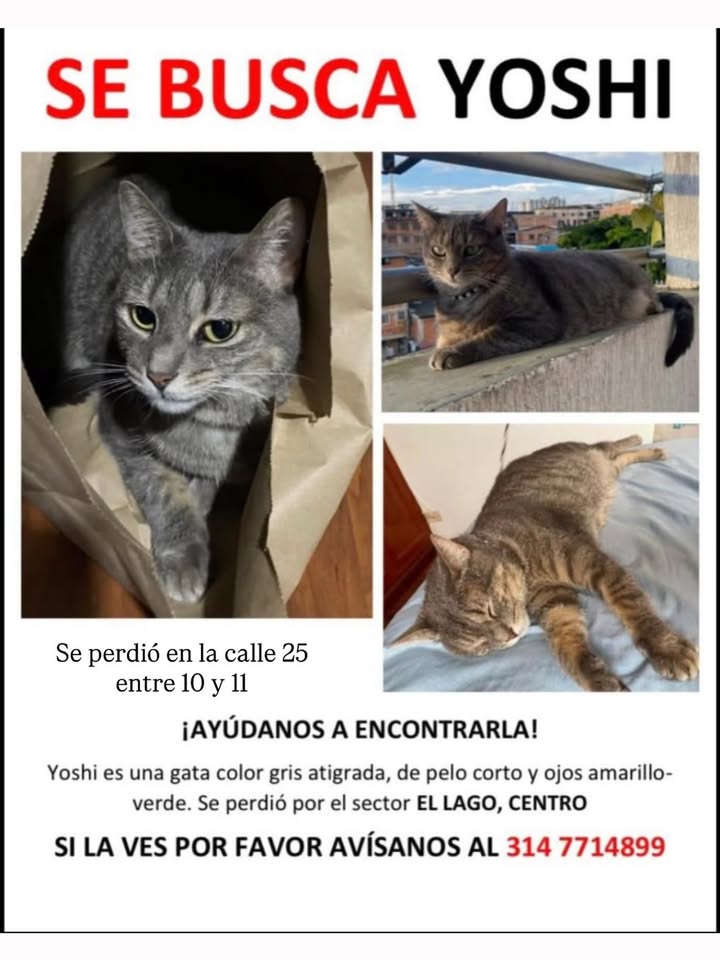 SE BUSCA YOSHI

Se perdió en la calle 25 entre 10 y 11

¡AYÚDANOS A ENCONTRARLA!

Yoshi es una gata color gris atigrada, de pelo corto y ojos amarillo-verde. Se perdió por el sector EL LAGO, CENTRO

SI LA VES POR FAVOR AVÍSANOS AL 314 7714899